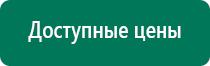 Доступные цены